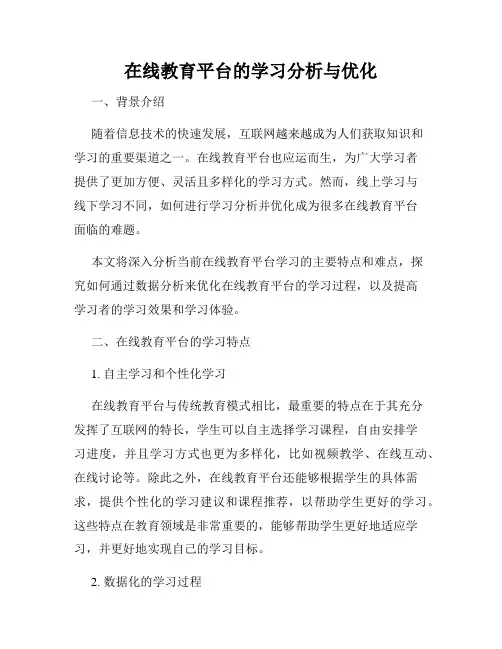 在线教育平台的学习分析与优化

一、背景介绍

随着信息技术的快速发展，互联网越来越成为人们获取知识和学习的重要渠道之一。在线教育平台也应运而生，为广大学习者提供了更加方便、灵活且多样化的学习方式。然而，线上学习与线下学习不同，如何进行学习分析并优化成为很多在线教育平台面临的难题。

本文将深入分析当前在线教育平台学习的主要特点和难点，探究如何通过数据分析来优化在线教育平台的学习过程，以及提高学习者的学习效果和学习体验。

二、在线教育平台的学习特点

1. 自主学习和个性化学习

在线教育平台与传统教育模式相比，最重要的特点在于其充分发挥了互联网的特长，学生可以自主选择学习课程，自由安排学习进度，并且学习方式也更为多样化，比如视频教学、在线互动、在线讨论等。除此之外，在线教育平台还能够根据学生的具体需求，提供个性化的学习建议和课程推荐，以帮助学生更好的学习。这些特点在教育领域是非常重要的，能够帮助学生更好地适应学习，并更好地实现自己的学习目标。

2. 数据化的学习过程